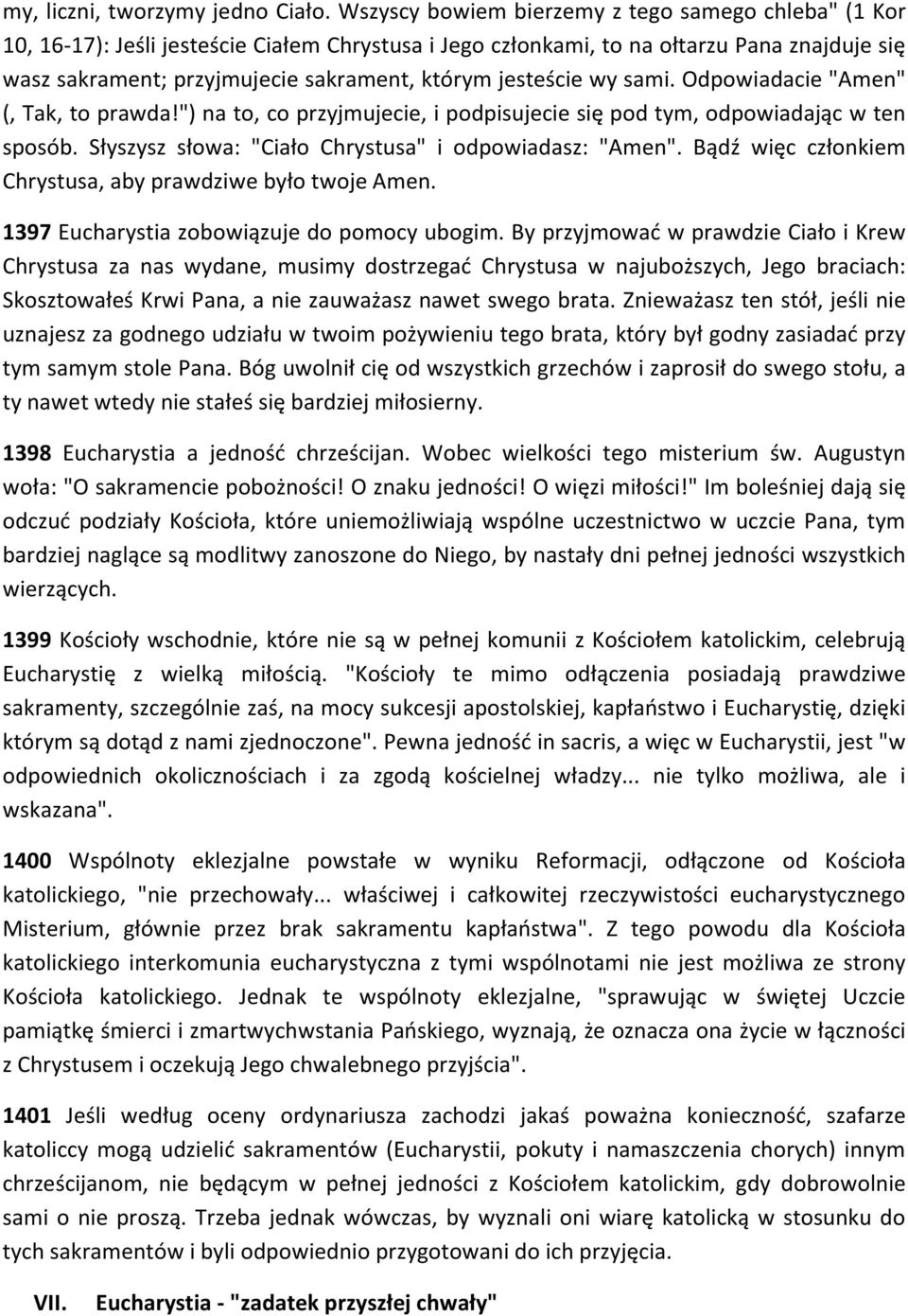 my, liczni, tworzymy jedno Ciało. Wszyscy bowiem bierzemy z tego samego chleba" (1 Kor 10, 16-17): Jeśli jesteście Ciałem Chrystusa i Jego członkami, to na ołtarzu Pana znajduje się wasz sakrament; przyjmujecie sakrament, którym jesteście wy sami. Odpowiadacie "Amen" (, Tak, to prawda!") na to, co przyjmujecie, i podpisujecie się pod tym, odpowiadając w ten sposób. Słyszysz słowa: "Ciało Chrystusa" i odpowiadasz: "Amen". Bądź więc członkiem Chrystusa, aby prawdziwe było twoje Amen.

1397 Eucharystia zobowiązuje do pomocy ubogim. By przyjmować w prawdzie Ciało i Krew Chrystusa za nas wydane, musimy dostrzegać Chrystusa w najuboższych, Jego braciach: Skosztowałeś Krwi Pana, a nie zauważasz nawet swego brata. Znieważasz ten stół, jeśli nie uznajesz za godnego udziału w twoim pożywieniu tego brata, który był godny zasiadać przy tym samym stole Pana. Bóg uwolnił cię od wszystkich grzechów i zaprosił do swego stołu, a ty nawet wtedy nie stałeś się bardziej miłosierny.

1398 Eucharystia a jedność chrześcijan. Wobec wielkości tego misterium św. Augustyn woła: "O sakramencie pobożności! O znaku jedności! O więzi miłości!" Im boleśniej dają się odczuć podziały Kościoła, które uniemożliwiają wspólne uczestnictwo w uczcie Pana, tym bardziej naglące są modlitwy zanoszone do Niego, by nastały dni pełnej jedności wszystkich wierzących.

1399 Kościoły wschodnie, które nie są w pełnej komunii z Kościołem katolickim, celebrują Eucharystię z wielką miłością. "Kościoły te mimo odłączenia posiadają prawdziwe sakramenty, szczególnie zaś, na mocy sukcesji apostolskiej, kapłaństwo i Eucharystię, dzięki którym są dotąd z nami zjednoczone". Pewna jedność in sacris, a więc w Eucharystii, jest "w odpowiednich okolicznościach i za zgodą kościelnej władzy... nie tylko możliwa, ale i wskazana".

1400 Wspólnoty eklezjalne powstałe w wyniku Reformacji, odłączone od Kościoła katolickiego, "nie przechowały... właściwej i całkowitej rzeczywistości eucharystycznego Misterium, głównie przez brak sakramentu kapłaństwa". Z tego powodu dla Kościoła katolickiego interkomunia eucharystyczna z tymi wspólnotami nie jest możliwa ze strony Kościoła katolickiego. Jednak te wspólnoty eklezjalne, "sprawując w świętej Uczcie pamiątkę śmierci i zmartwychwstania Pańskiego, wyznają, że oznacza ona życie w łączności z Chrystusem i oczekują Jego chwalebnego przyjścia".

1401 Jeśli według oceny ordynariusza zachodzi jakaś poważna konieczność, szafarze katoliccy mogą udzielić sakramentów (Eucharystii, pokuty i namaszczenia chorych) innym chrześcijanom, nie będącym w pełnej jedności z Kościołem katolickim, gdy dobrowolnie sami o nie proszą. Trzeba jednak wówczas, by wyznali oni wiarę katolicką w stosunku do tych sakramentów i byli odpowiednio przygotowani do ich przyjęcia.

VII. Eucharystia - "zadatek przyszłej chwały"